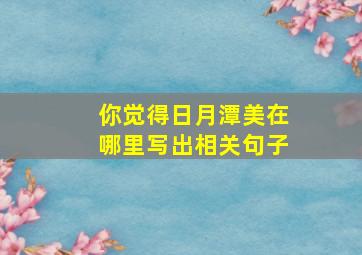 你觉得日月潭美在哪里写出相关句子